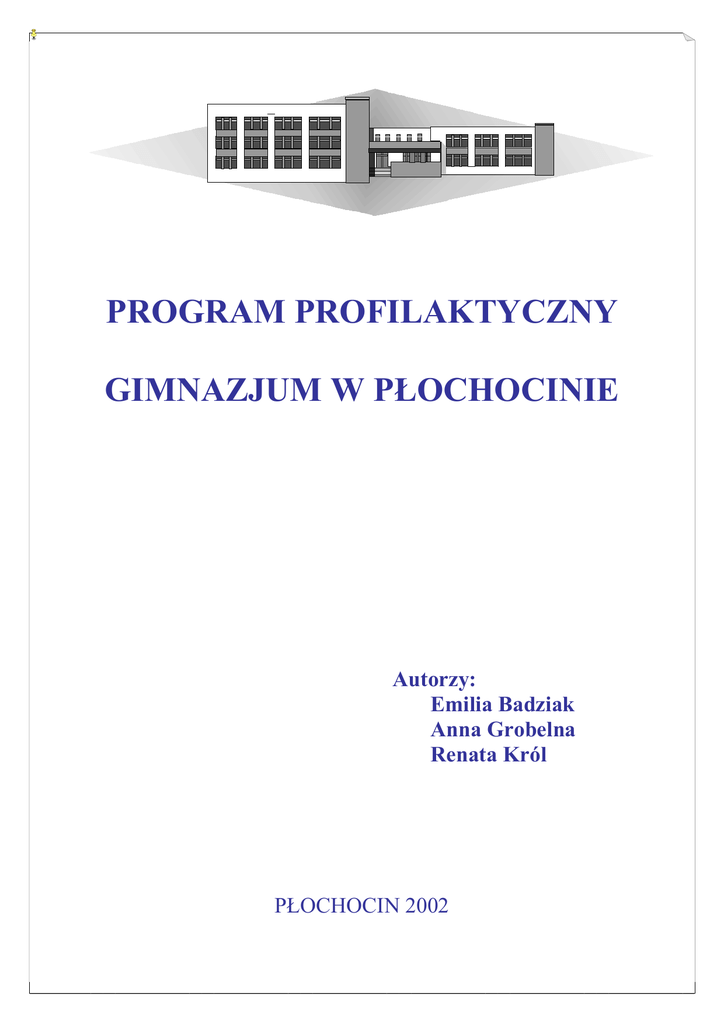 PROGRAM PROFILAKTYCZNY

GIMNAZJUM W PŁOCHOCINIE

Autorzy:
Emilia Badziak
Anna Grobelna
Renata Król

PŁOCHOCIN 2002